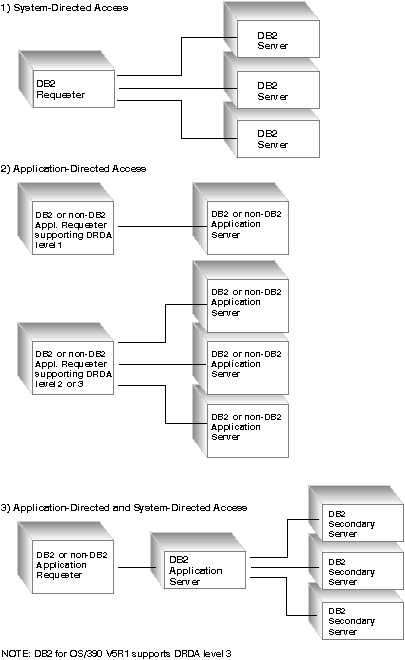 1) System-Directed Access

DB2 Requester

DB2 Server

DB2 Server

DB2 Server

2) Application-Directed Access

DB2 or non-DB2 Appl. Requester supporting DRDA level 1

DB2 or non-DB2 Application Server

DB2 or non-DB2 Appl. Requester supporting DRDA level 2 or 3

DB2 or non-DB2 Application Server

DB2 or non-DB2 Application Server

DB2 or non-DB2 Application Server

3) Application-Directed and System-Directed Access

DB2 or non-DB2 Application Requester

DB2 Application Server

DB2 Secondary Server

DB2 Secondary Server

DB2 Secondary Server

NOTE: DB2 for OS/390 V5R1 supports DRDA level 3